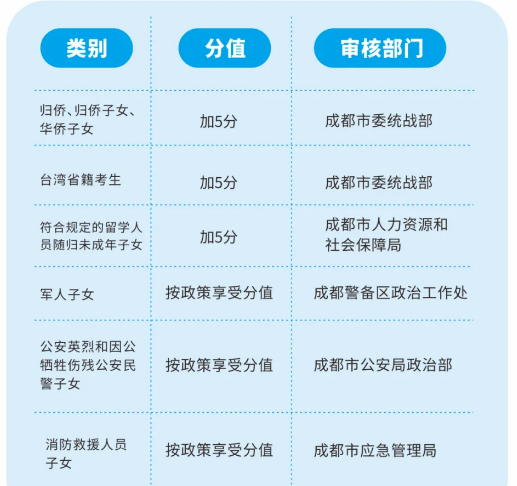 | 类别 | 分值 | 审核部门 |
|---|---|---|
| 归侨、归侨子女、华侨子女 | 加5分 | 成都市委统战部 |
| 台湾省籍考生 | 加5分 | 成都市委统战部 |
| 符合规定的留学人员随归未成年子女 | 加5分 | 成都市人力资源和社会保障局 |
| 军人子女 | 按政策享受分值 | 成都警备区政治工作处 |
| 公安英烈和因公牺牲伤残公安民警子女 | 按政策享受分值 | 成都市公安局政治部 |
| 消防救援人员子女 | 按政策享受分值 | 成都市应急管理局 |